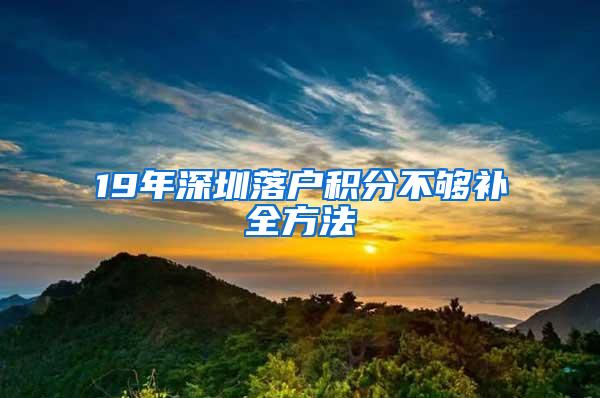 19年深圳落户积分不够补全方法